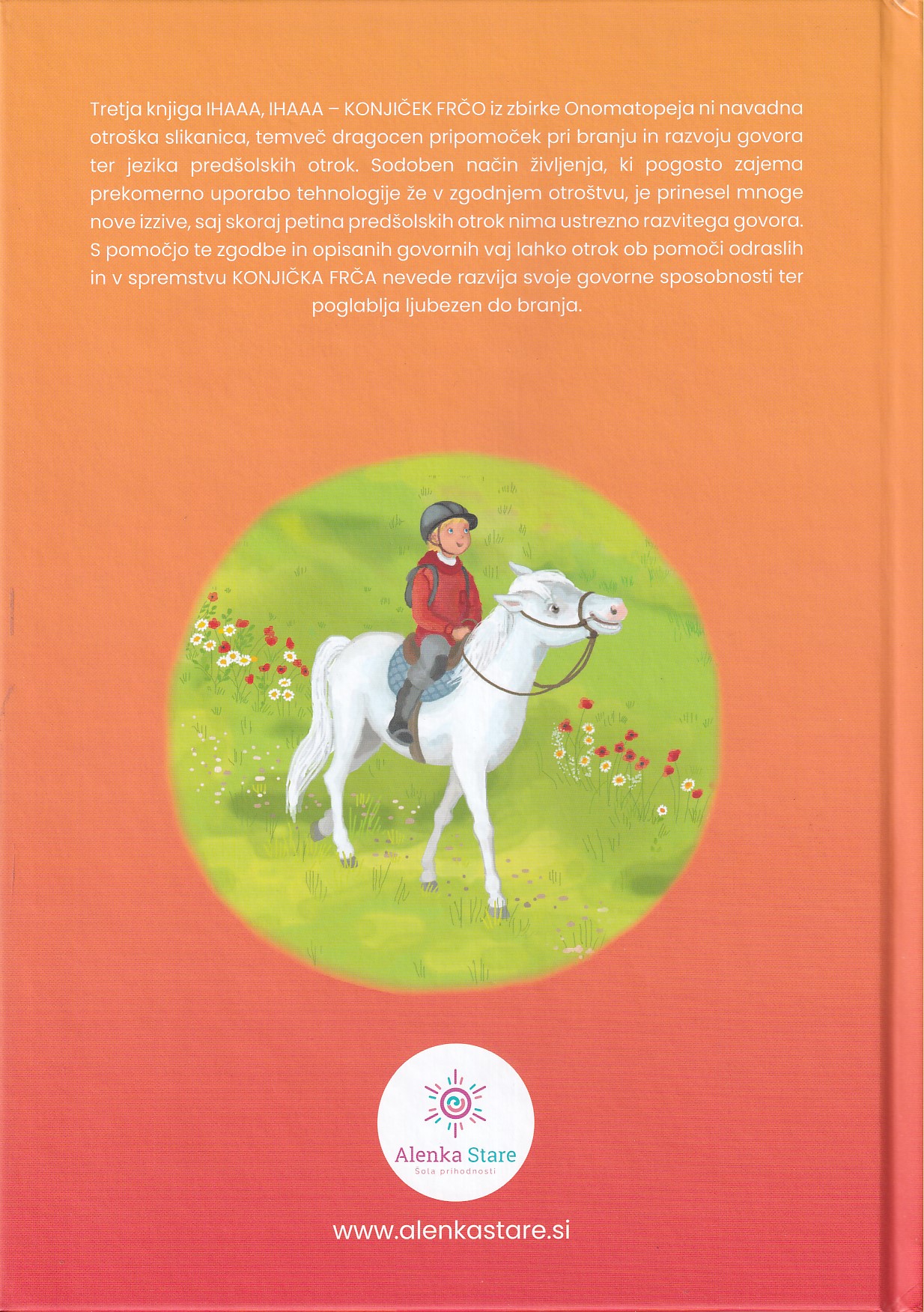 Tretja knjiga IHAAA, IHAAA – KONJIČEK FRČO iz zbirke Onomatopeja ni navadna otroška slikanica, temveč dragocen pripomoček pri branju in razvoju govora ter jezika predšolskih otrok. Sodoben način življenja, ki pogosto zajema prekomerno uporabo tehnologije že v zgodnjem otroštvu, je prinesel mnoge nove izzive, saj skoraj petina predšolskih otrok nima ustrezno razvitega govora. S pomočjo te zgodbe in opisanih govornih vaj lahko otrok ob pomoči odraslih in v spremstvu KONJIČKA FRČA nevede razvija svoje govorne sposobnosti ter poglablja ljubezen do branja.

Alenka Stare
Šola prihodnosti

www.alenkastare.si